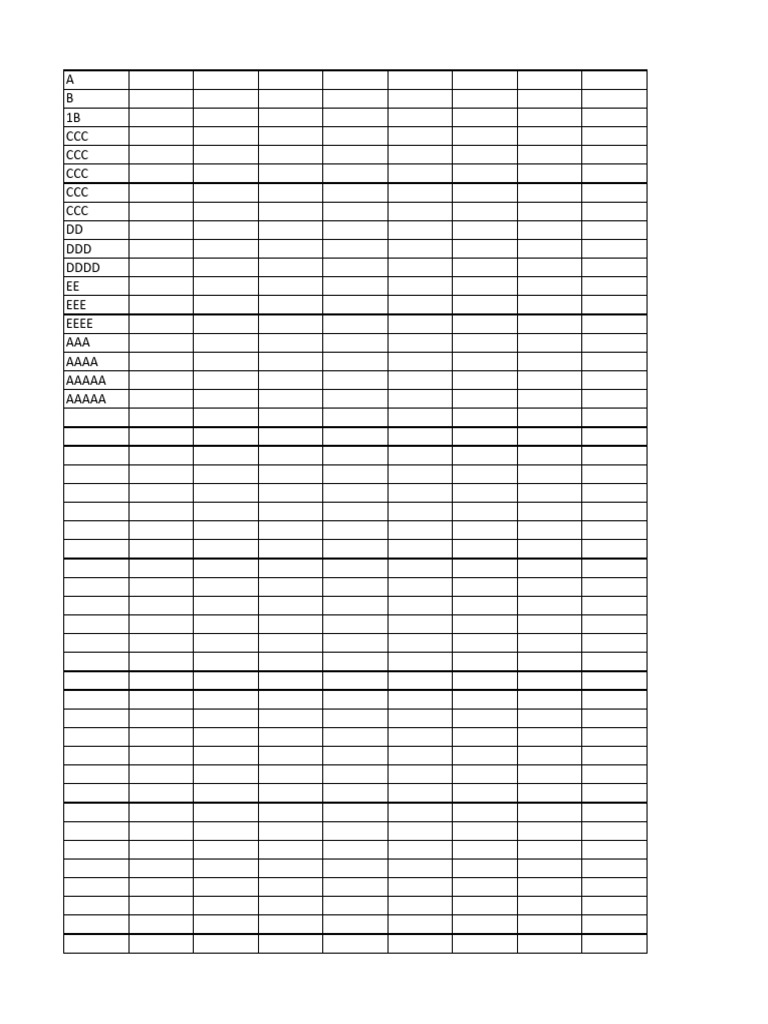 | A | | | | | | | | |
|---|---|---|---|---|---|---|---|---|
| B | | | | | | | | |
| 1B | | | | | | | | |
| CCC | | | | | | | | |
| CCC | | | | | | | | |
| CCC | | | | | | | | |
| CCC | | | | | | | | |
| CCC | | | | | | | | |
| DD | | | | | | | | |
| DDD | | | | | | | | |
| DDDD | | | | | | | | |
| EE | | | | | | | | |
| EEE | | | | | | | | |
| EEEE | | | | | | | | |
| AAA | | | | | | | | |
| AAAA | | | | | | | | |
| AAAAA | | | | | | | | |
| AAAAA | | | | | | | | |